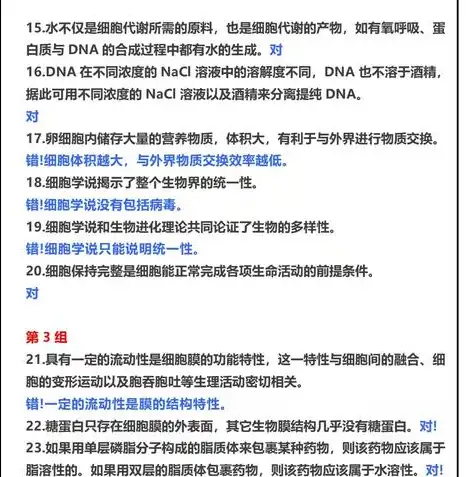 15.水不仅是细胞代谢所需的原料，也是细胞代谢的产物，如有氧呼吸、蛋白质与 DNA 的合成过程中都有水的生成。对
16.DNA 在不同浓度的 NaCl 溶液中的溶解度不同，DNA 也不溶于酒精，据此可用不同浓度的 NaCl 溶液以及酒精来分离提纯 DNA。
对
17.卵细胞内储存大量的营养物质，体积大，有利于与外界进行物质交换。
错!细胞体积越大，与外界物质交换效率越低。
18.细胞学说揭示了整个生物界的统一性。
错!细胞学说没有包括病毒。
19.细胞学说和生物进化理论共同论证了生物的多样性。
错!细胞学说只能说明统一性。
20.细胞保持完整是细胞能正常完成各项生命活动的前提条件。
对

第 3 组
21.具有一定的流动性是细胞膜的功能特性，这一特性与细胞间的融合、细胞的变形运动以及胞吞胞吐等生理活动密切相关。
错!一定的流动性是膜的结构特性。
22.糖蛋白只存在细胞膜的外表面，其它生物膜结构几乎没有糖蛋白。对!
23.如果用单层磷脂分子构成的脂质体来包裹某种药物，则该药物应该属于脂溶性的。如果用双层的脂质体包裹药物，则该药物应该属于水溶性。对!